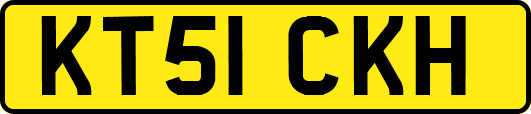 KT51 CKH